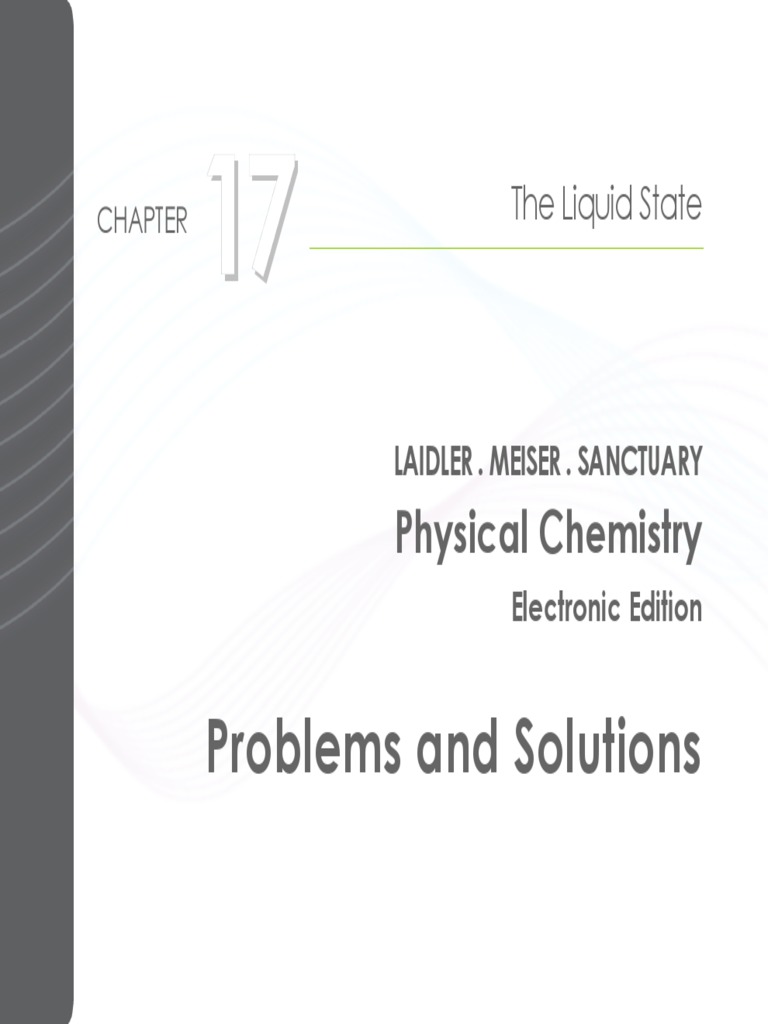 CHAPTER 17

The Liquid State

LAIDLER . MEISER . SANCTUARY

Physical Chemistry

Electronic Edition

Problems and Solutions